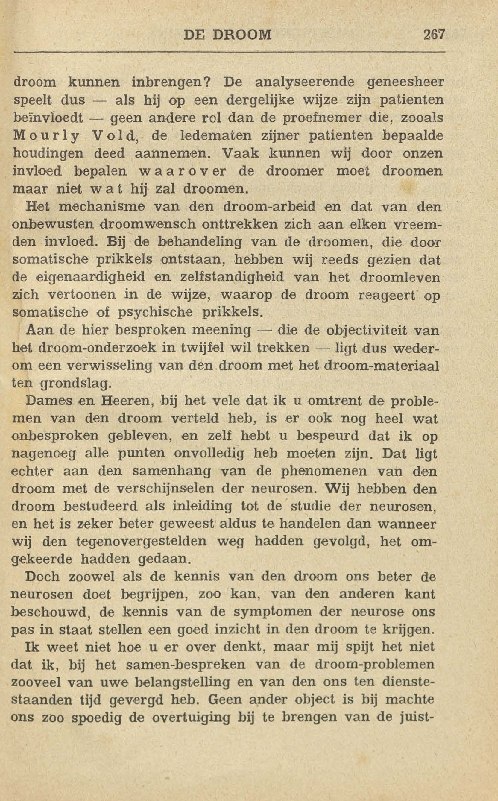 DE DROOM 267

droom kunnen inbrengen? De analyseerende geneesheer speelt dus — als hij op een dergelijke wijze zijn patienten beïnvloedt — geen andere rol dan de proefnemer die, zooals Mourly Vold, de ledematen zijner patienten bepaalde houdingen deed aannemen. Vaak kunnen wij door onzen invloed bepalen waarover de droomer moet droomen maar niet wat hij zal droomen.

Het mechanisme van den droom-arbeid en dat van den onbewusten droomwensch onttrekken zich aan elken vreemden invloed. Bij de behandeling van de droomen, die door somatische prikkels ontstaan, hebben wij reeds gezien dat de eigenaardigheid en zelfstandigheid van het droomleven zich vertoonen in de wijze, waarop de droom reageert op somatische of psychische prikkels.

Aan de hier besproken meening — die de objectiviteit van het droom-onderzoek in twijfel wil trekken — ligt dus wederom een verwisseling van den droom met het droom-materiaal ten grondslag.

Dames en Heeren, bij het vele dat ik u omtrent de problemen van den droom verteld heb, is er ook nog heel wat onbesproken gebleven, en zelf hebt u bespeurd dat ik op nagenoeg alle punten onvolledig heb moeten zijn. Dat ligt echter aan den samenhang van de phenomenen van den droom met de verschijnselen der neurosen. Wij hebben den droom bestudeerd als inleiding tot de studie der neurosen, en het is zeker beter geweest aldus te handelen dan wanneer wij den tegenovergestelden weg hadden gevolgd, het omgekeerde hadden gedaan.

Doch zoowel als de kennis van den droom ons beter de neurosen doet begrijpen, zoo kan, van den anderen kant beschouwd, de kennis van de symptomen der neurose ons pas in staat stellen een goed inzicht in den droom te krijgen.

Ik weet niet hoe u er over denkt, maar mij spijt het niet dat ik, bij het samen-bespreken van de droom-problemen zooveel van uwe belangstelling en van den ons ten dienstestaanden tijd gevergd heb. Geen ander object is bij machte ons zoo spoedig de overtuiging bij te brengen van de juist-